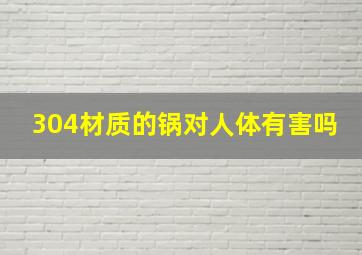 304材质的锅对人体有害吗